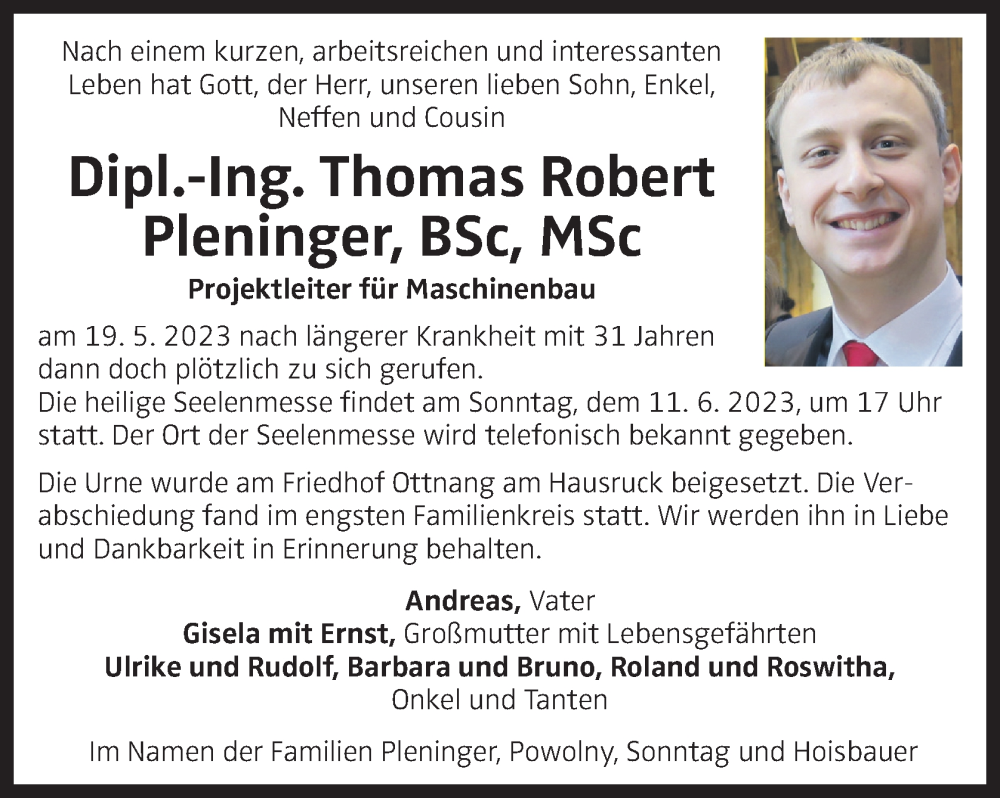 Nach einem kurzen, arbeitsreichen und interessanten Leben hat Gott, der Herr, unseren lieben Sohn, Enkel, Neffen und Cousin

Dipl.-Ing. Thomas Robert Pleninger, BSc, MSc

Projektleiter für Maschinenbau

am 19. 5. 2023 nach längerer Krankheit mit 31 Jahren dann doch plötzlich zu sich gerufen.
Die heilige Seelenmesse findet am Sonntag, dem 11. 6. 2023, um 17 Uhr statt. Der Ort der Seelenmesse wird telefonisch bekannt gegeben.

Die Urne wurde am Friedhof Ottnang am Hausruck beigesetzt. Die Verabschiedung fand im engsten Familienkreis statt. Wir werden ihn in Liebe und Dankbarkeit in Erinnerung behalten.

Andreas, Vater
Gisela mit Ernst, Großmutter mit Lebensgefährten
Ulrike und Rudolf, Barbara und Bruno, Roland und Roswitha,
Onkel und Tanten

Im Namen der Familien Pleninger, Powolny, Sonntag und Hoisbauer